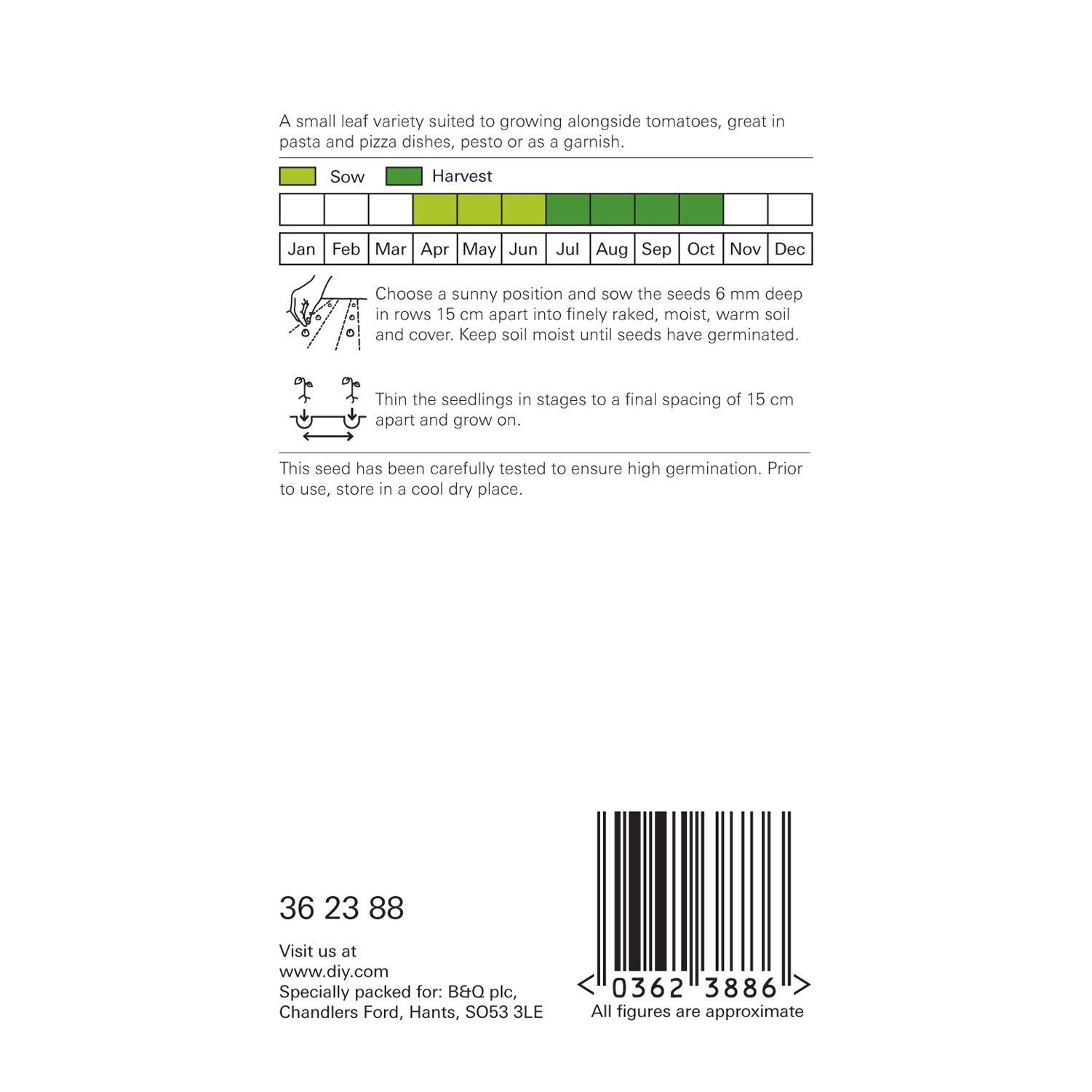 A small leaf variety suited to growing alongside tomatoes, great in pasta and pizza dishes, pesto or as a garnish.

Sow Harvest

| Jan | Feb | Mar | Apr | May | Jun | Jul | Aug | Sep | Oct | Nov | Dec |
|---|---|---|---|---|---|---|---|---|---|---|---|

Choose a sunny position and sow the seeds 6 mm deep in rows 15 cm apart into finely raked, moist, warm soil and cover. Keep soil moist until seeds have germinated.

Thin the seedlings in stages to a final spacing of 15 cm apart and grow on.

This seed has been carefully tested to ensure high germination. Prior to use, store in a cool dry place.

36 23 88

Visit us at
www.diy.com
Specially packed for: B&Q plc,
Chandlers Ford, Hants, SO53 3LE

< 0362 3886 >
All figures are approximate